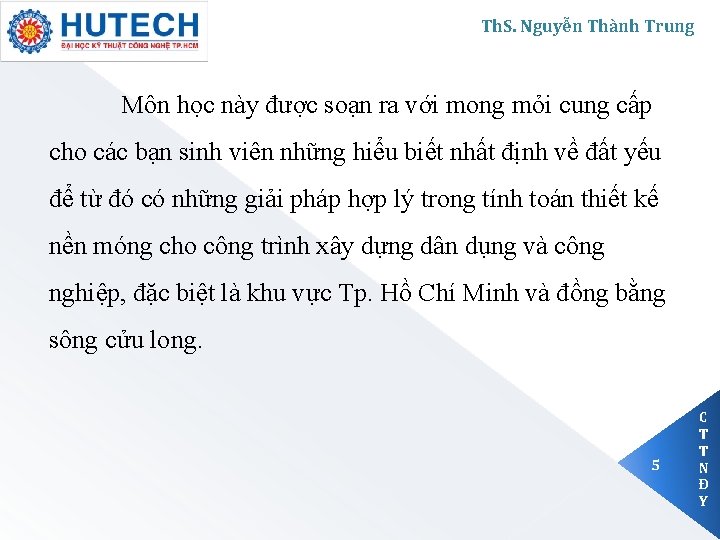 HUTECH
ĐẠI HỌC KỸ THUẬT CÔNG NGHỆ TP.HCM

ThS. Nguyễn Thành Trung

Môn học này được soạn ra với mong mỏi cung cấp cho các bạn sinh viên những hiểu biết nhất định về đất yếu để từ đó có những giải pháp hợp lý trong tính toán thiết kế nền móng cho công trình xây dựng dân dụng và công nghiệp, đặc biệt là khu vực Tp. Hồ Chí Minh và đồng bằng sông cửu long.

5

C
T
T
N
Đ
Y